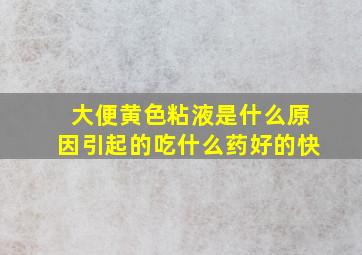 大便黄色粘液是什么原因引起的吃什么药好的快